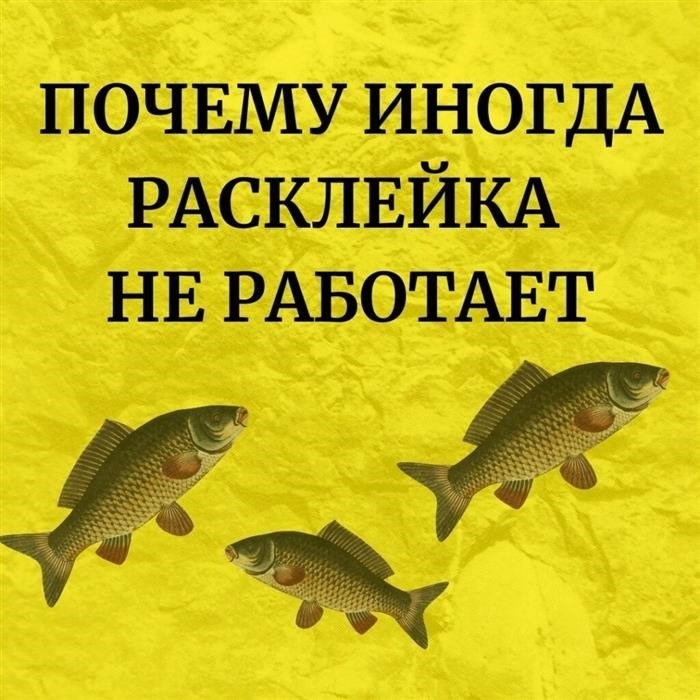 ПОЧЕМУ ИНОГДА РАСКЛЕЙКА НЕ РАБОТАЕТ